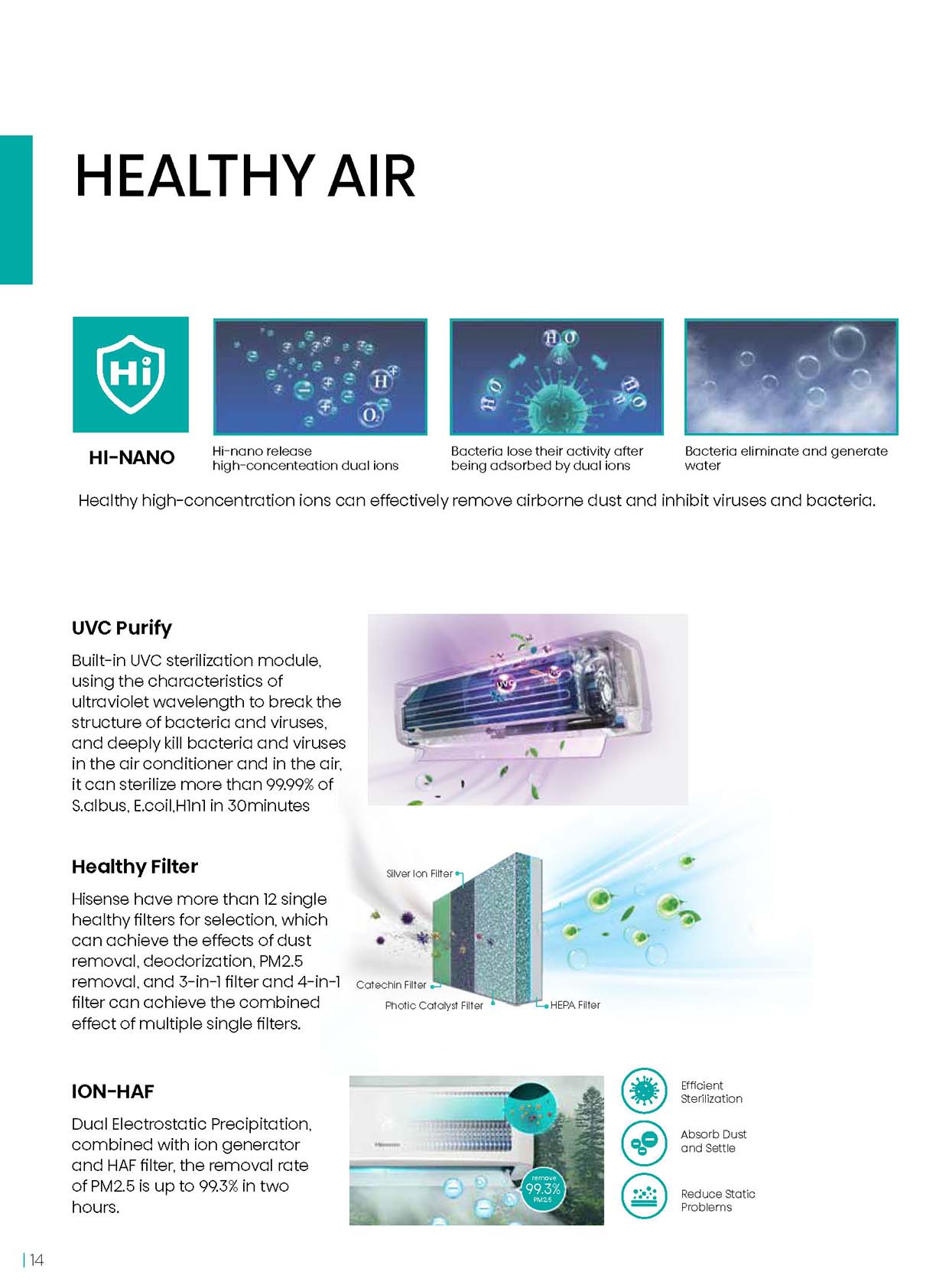 HEALTHY AIR

Hi

HI-NANO

Hi-nano release high-concenteation dual ions

Bacteria lose their activity after being adsorbed by dual ions

Bacteria eliminate and generate water

Healthy high-concentration ions can effectively remove airborne dust and inhibit viruses and bacteria.

UVC Purify

Built-in UVC sterilization module, using the characteristics of ultraviolet wavelength to break the structure of bacteria and viruses, and deeply kill bacteria and viruses in the air conditioner and in the air, it can sterilize more than 99.99% of S.albus, E.coil,H1n1 in 30minutes

Healthy Filter

Hisense have more than 12 single healthy filters for selection, which can achieve the effects of dust removal, deodorization, PM2.5 removal, and 3-in-1 filter and 4-in-1 filter can achieve the combined effect of multiple single filters.

Silver Ion Filter
Catechin Filter
Photic Catalyst Filter
HEPA Filter

ION-HAF

Dual Electrostatic Precipitation, combined with ion generator and HAF filter, the removal rate of PM2.5 is up to 99.3% in two hours.

remove
99.3%
PM2.5

Efficient Sterilization

Absorb Dust and Settle

Reduce Static Problems

| 14